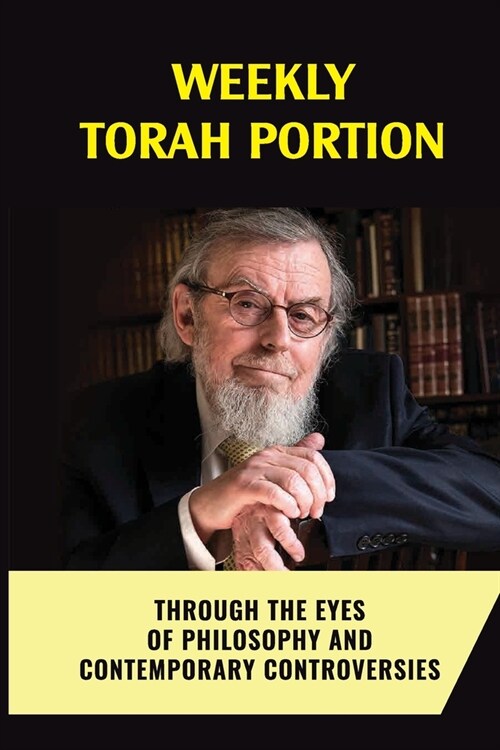 WEEKLY TORAH PORTION

THROUGH THE EYES OF PHILOSOPHY AND CONTEMPORARY CONTROVERSIES